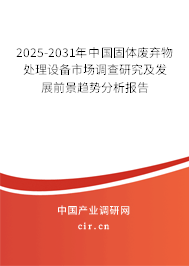 2025-2031年中国固体废弃物处理设备市场调查研究及发展前景趋势分析报告

中国产业调研网
cir.cn